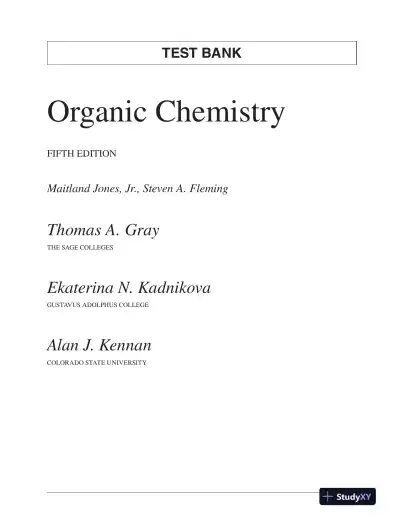 TEST BANK

Organic Chemistry

FIFTH EDITION

Maitland Jones, Jr., Steven A. Fleming

Thomas A. Gray
THE SAGE COLLEGES

Ekaterina N. Kadnikova
GUSTAVUS ADOLPHUS COLLEGE

Alan J. Kennan
COLORADO STATE UNIVERSITY

StudyXY